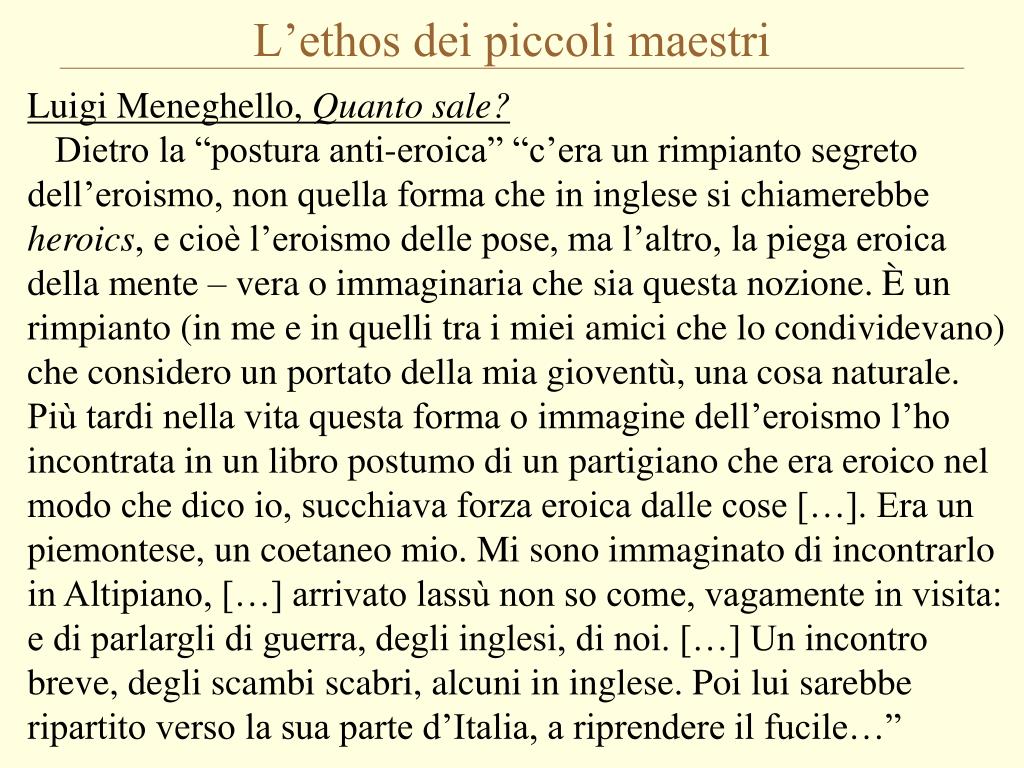 L’ethos dei piccoli maestri

Luigi Meneghello, Quanto sale?

Dietro la “postura anti-eroica” “c’era un rimpianto segreto dell’eroismo, non quella forma che in inglese si chiamerebbe heroics, e cioè l’eroismo delle pose, ma l’altro, la piega eroica della mente – vera o immaginaria che sia questa nozione. È un rimpianto (in me e in quelli tra i miei amici che lo condividevano) che considero un portato della mia gioventù, una cosa naturale. Più tardi nella vita questa forma o immagine dell’eroismo l’ho incontrata in un libro postumo di un partigiano che era eroico nel modo che dico io, succhiava forza eroica dalle cose […]. Era un piemontese, un coetaneo mio. Mi sono immaginato di incontrarlo in Altipiano, […] arrivato lassù non so come, vagamente in visita: e di parlargli di guerra, degli inglesi, di noi. […] Un incontro breve, degli scambi scabri, alcuni in inglese. Poi lui sarebbe ripartito verso la sua parte d’Italia, a riprendere il fucile…”